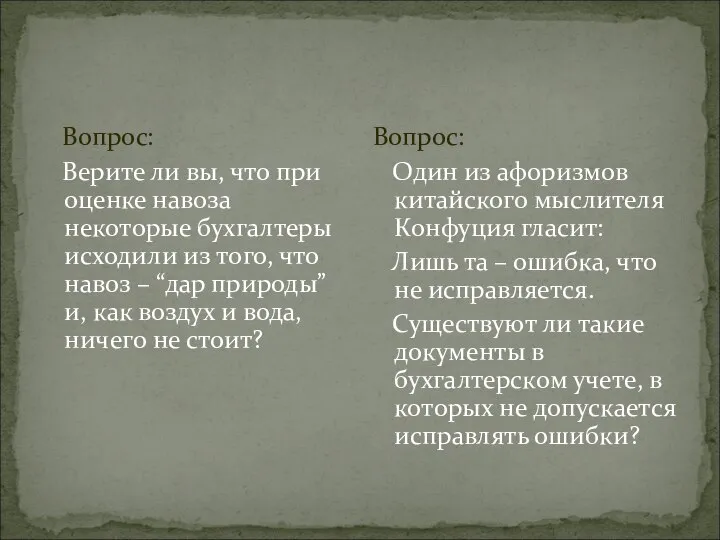 Вопрос:

Верите ли вы, что при оценке навоза некоторые бухгалтеры исходили из того, что навоз – “дар природы” и, как воздух и вода, ничего не стоит?

Вопрос:

Один из афоризмов китайского мыслителя Конфуция гласит:

Лишь та – ошибка, что не исправляется.

Существуют ли такие документы в бухгалтерском учете, в которых не допускается исправлять ошибки?